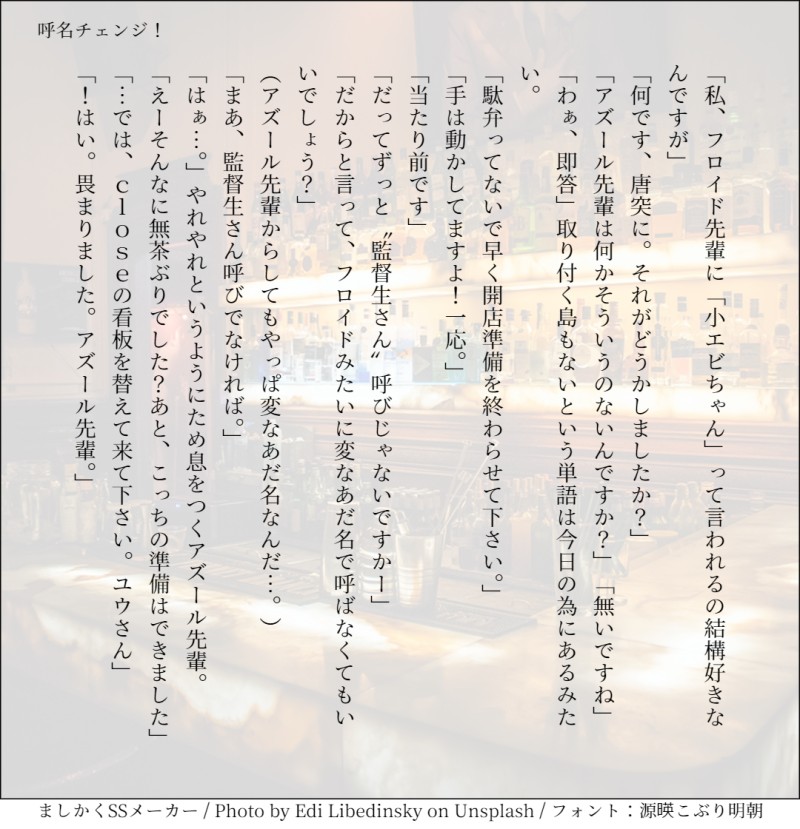 呼名チェンジ！

「私、フロイド先輩に「小エビちゃん」って言われるの結構好きなんですが」

「何です、唐突に。それがどうかしましたか？」

「アズール先輩は何かそういうのないんですか？」「無いですね」

「わぁ、即答」取り付く島もないという単語は今日の為にあるみたい。

「駄弁ってないで早く開店準備を終わらせて下さい。」

「手は動かしてますよ！一応。」

「当たり前です」

「だってずっと〝監督生さん〟呼びじゃないですかー」

「だからと言って、フロイドみたいに変なあだ名で呼ばなくてもいいでしょう？」

（アズール先輩からしてもやっぱ変なあだ名なんだ…。）

「まあ、監督生さん呼びでなければ。」

「はぁ…。」やれやれというようにため息をつくアズール先輩。

「えーそんなに無茶ぶりでした？あと、こっちの準備はできました」

「…では、closeの看板を替えて来て下さい。ユウさん」

「！はい。畏まりました。アズール先輩。」

ましかくSSメーカー / Photo by Edi Libedinsky on Unsplash / フォント：源暎こぶり明朝